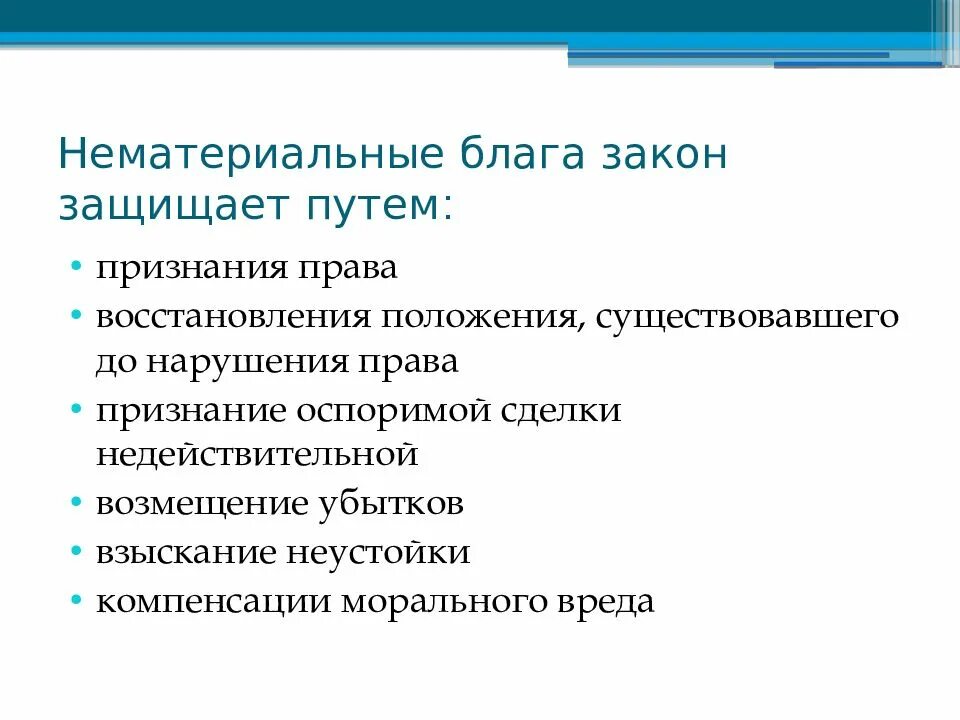 Нематериальные блага закон защищает путем:

• признания права
• восстановления положения, существовавшего до нарушения права
• признание оспоримой сделки недействительной
• возмещение убытков
• взыскание неустойки
• компенсации морального вреда